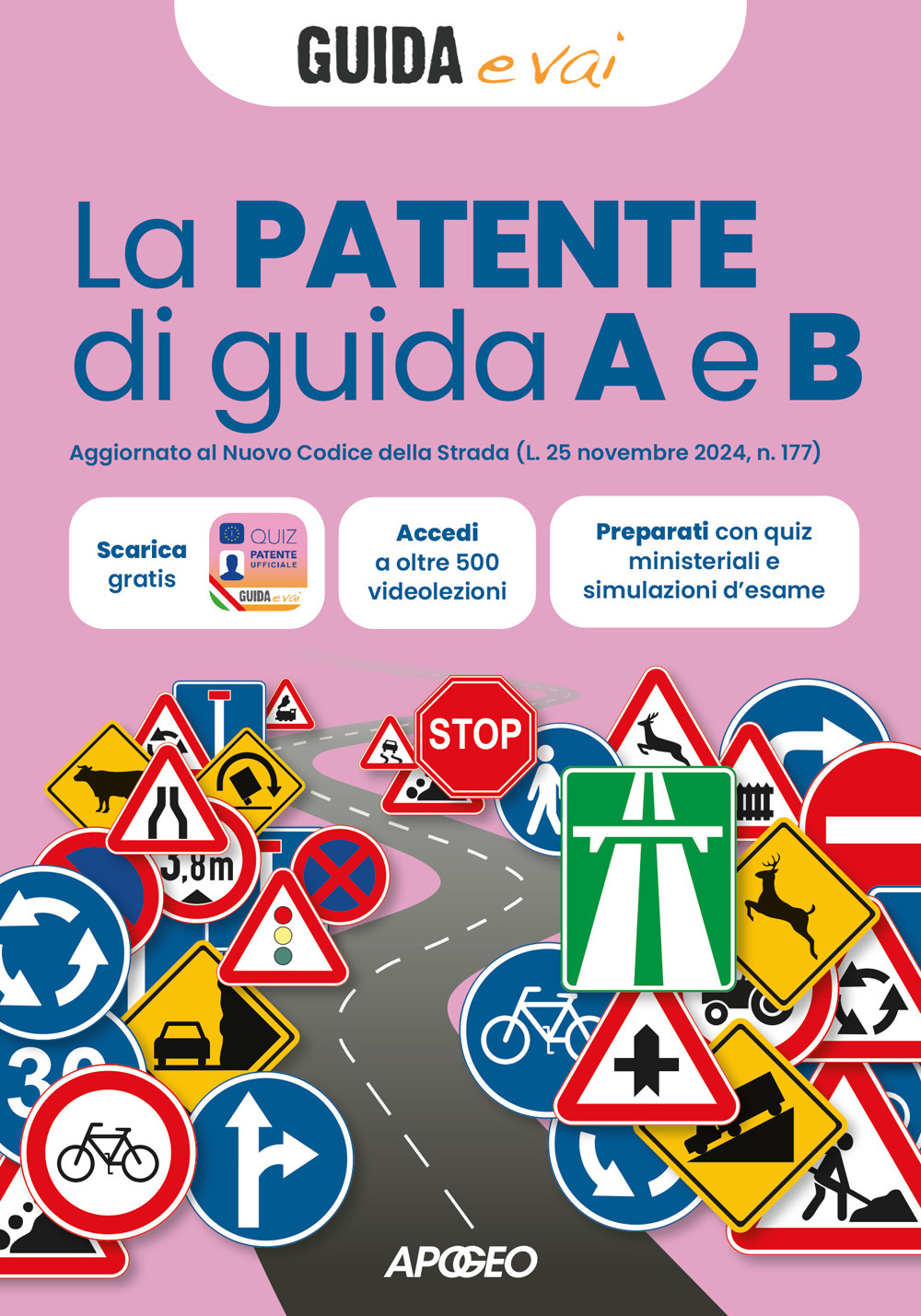 GUIDA e vai

La PATENTE di guida A e B

Aggiornato al Nuovo Codice della Strada (L. 25 novembre 2024, n. 177)

Scarica gratis

QUIZ PATENTE UFFICIALE GUIDA e vai

Accedi a oltre 500 videolezioni

Preparati con quiz ministeriali e simulazioni d'esame

STOP

3,8m

30

APOGEO